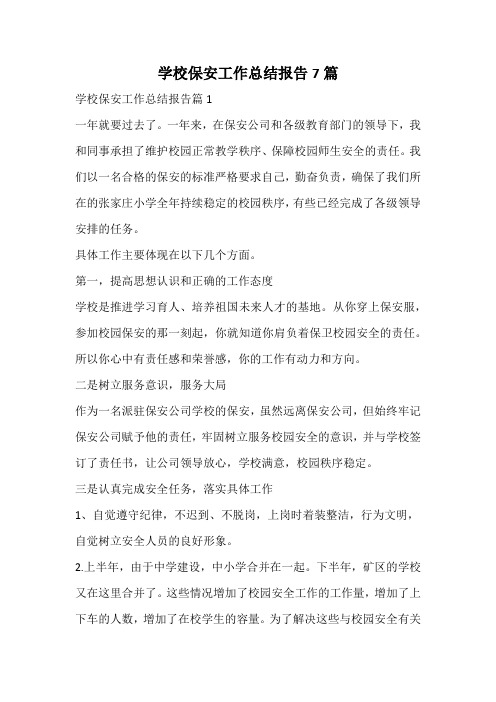 学校保安工作总结报告 7 篇

学校保安工作总结报告篇 1

一年就要过去了。一年来，在保安公司和各级教育部门的领导下，我和同事承担了维护校园正常教学秩序、保障校园师生安全的责任。我们以一名合格的保安的标准严格要求自己，勤奋负责，确保了我们所在的张家庄小学全年持续稳定的校园秩序，有些已经完成了各级领导安排的任务。

具体工作主要体现在以下几个方面。

第一，提高思想认识和正确的工作态度

学校是推进学习育人、培养祖国未来人才的基地。从你穿上保安服，参加校园保安的那一刻起，你就知道你肩负着保卫校园安全的责任。所以你心中有责任感和荣誉感，你的工作有动力和方向。

二是树立服务意识，服务大局

作为一名派驻保安公司学校的保安，虽然远离保安公司，但始终牢记保安公司赋予他的责任，牢固树立服务校园安全的意识，并与学校签订了责任书，让公司领导放心，学校满意，校园秩序稳定。

三是认真完成安全任务，落实具体工作

1、自觉遵守纪律，不迟到、不脱岗，上岗时着装整洁，行为文明，自觉树立安全人员的良好形象。

2.上半年，由于中学建设，中小学合并在一起。下半年，矿区的学校又在这里合并了。这些情况增加了校园安全工作的工作量，增加了上下车的人数，增加了在校学生的容量。为了解决这些与校园安全有关